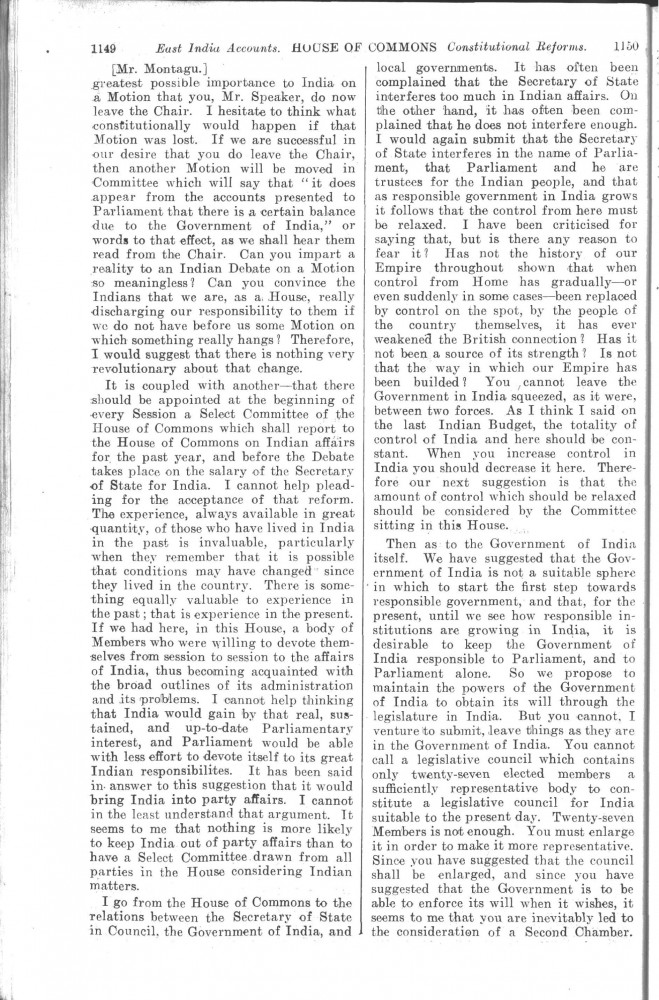 1149 East India Accounts. HOUSE OF COMMONS Constitutional Reforms. 1150

[Mr. Montagu.]

greatest possible importance to India on a Motion that you, Mr. Speaker, do now leave the Chair. I hesitate to think what constitutionally would happen if that Motion was lost. If we are successful in our desire that you do leave the Chair, then another Motion will be moved in Committee which will say that "it does appear from the accounts presented to Parliament that there is a certain balance due to the Government of India," or words to that effect, as we shall hear them read from the Chair. Can you impart a reality to an Indian Debate on a Motion so meaningless? Can you convince the Indians that we are, as a House, really discharging our responsibility to them if we do not have before us some Motion on which something really hangs? Therefore, I would suggest that there is nothing very revolutionary about that change.

It is coupled with another—that there should be appointed at the beginning of every Session a Select Committee of the House of Commons which shall report to the House of Commons on Indian affairs for the past year, and before the Debate takes place on the salary of the Secretary of State for India. I cannot help pleading for the acceptance of that reform. The experience, always available in great quantity, of those who have lived in India in the past is invaluable, particularly when they remember that it is possible that conditions may have changed since they lived in the country. There is something equally valuable to experience in the past; that is experience in the present. If we had here, in this House, a body of Members who were willing to devote themselves from session to session to the affairs of India, thus becoming acquainted with the broad outlines of its administration and its problems. I cannot help thinking that India would gain by that real, sustained, and up-to-date Parliamentary interest, and Parliament would be able with less effort to devote itself to its great Indian responsibilites. It has been said in answer to this suggestion that it would bring India into party affairs. I cannot in the least understand that argument. It seems to me that nothing is more likely to keep India out of party affairs than to have a Select Committee drawn from all parties in the House considering Indian matters.

I go from the House of Commons to the relations between the Secretary of State in Council, the Government of India, and local governments. It has often been complained that the Secretary of State interferes too much in Indian affairs. On the other hand, it has often been complained that he does not interfere enough. I would again submit that the Secretary of State interferes in the name of Parliament, that Parliament and he are trustees for the Indian people, and that as responsible government in India grows it follows that the control from here must be relaxed. I have been criticised for saying that, but is there any reason to fear it? Has not the history of our Empire throughout shown that when control from Home has gradually—or even suddenly in some cases—been replaced by control on the spot, by the people of the country themselves, it has ever weakened the British connection? Has it not been a source of its strength? Is not that the way in which our Empire has been builded? You cannot leave the Government in India squeezed, as it were, between two forces. As I think I said on the last Indian Budget, the totality of control of India and here should be constant. When you increase control in India you should decrease it here. Therefore our next suggestion is that the amount of control which should be relaxed should be considered by the Committee sitting in this House.

Then as to the Government of India itself. We have suggested that the Government of India is not a suitable sphere in which to start the first step towards responsible government, and that, for the present, until we see how responsible institutions are growing in India, it is desirable to keep the Government of India responsible to Parliament, and to Parliament alone. So we propose to maintain the powers of the Government of India to obtain its will through the legislature in India. But you cannot, I venture to submit, leave things as they are in the Government of India. You cannot call a legislative council which contains only twenty-seven elected members a sufficiently representative body to constitute a legislative council for India suitable to the present day. Twenty-seven Members is not enough. You must enlarge it in order to make it more representative. Since you have suggested that the council shall be enlarged, and since you have suggested that the Government is to be able to enforce its will when it wishes, it seems to me that you are inevitably led to the consideration of a Second Chamber.